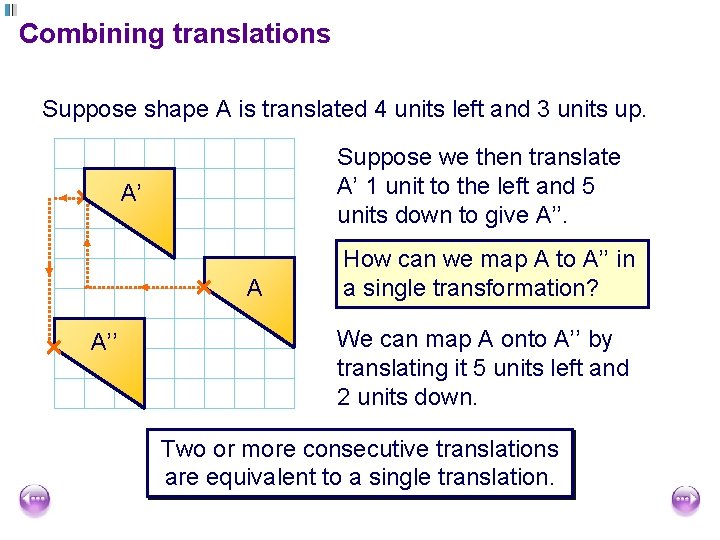 Combining translations

Suppose shape A is translated 4 units left and 3 units up.

A'

A

A''

Suppose we then translate A' 1 unit to the left and 5 units down to give A''.

How can we map A to A'' in a single transformation?

We can map A onto A'' by translating it 5 units left and 2 units down.

Two or more consecutive translations are equivalent to a single translation.